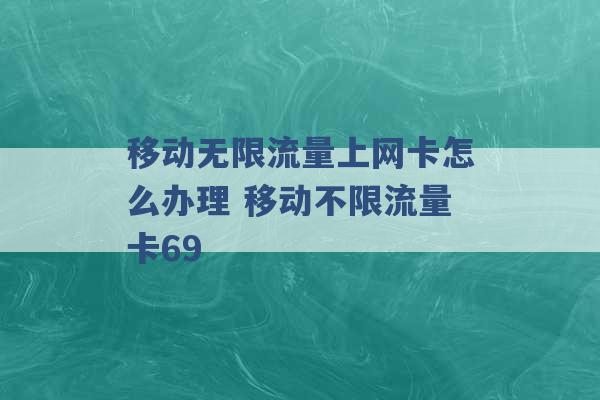 移动无限流量上网卡怎么办理 移动不限流量卡69